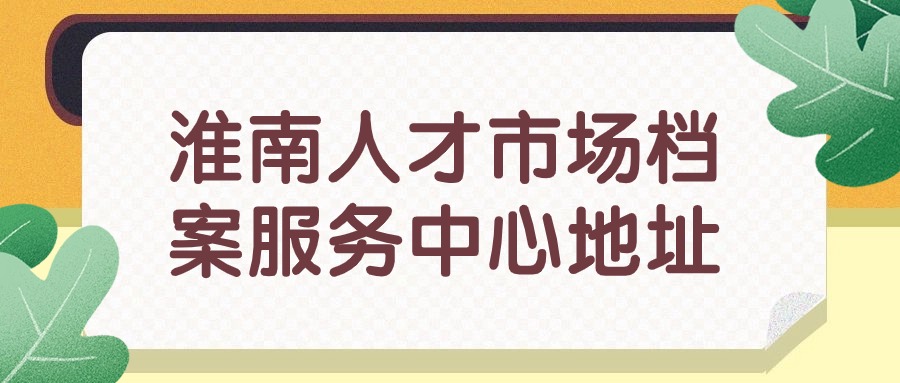 淮南人才市场档案服务中心地址